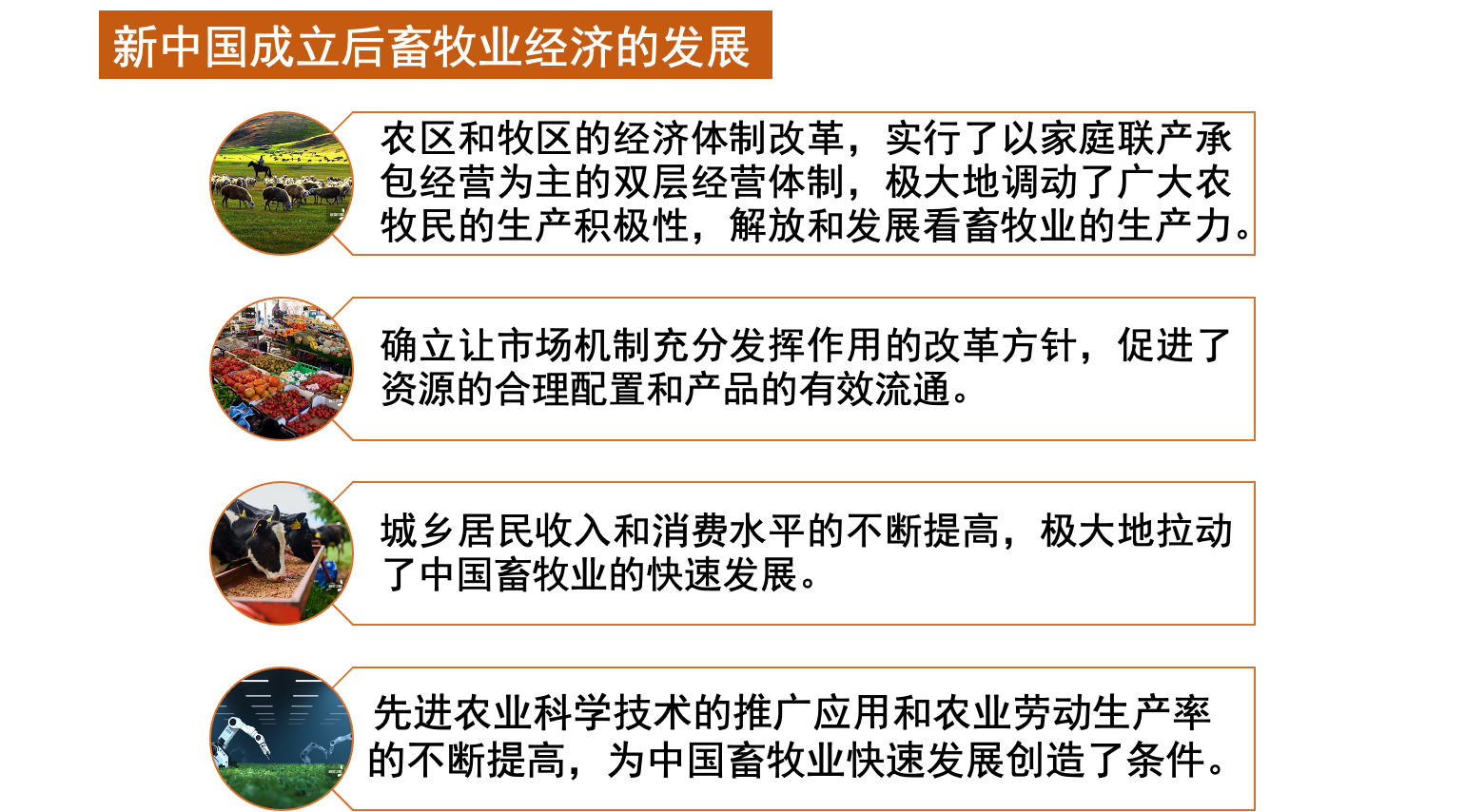 新中国成立后畜牧业经济的发展

农区和牧区的经济体制改革，实行了以家庭联产承包经营为主的双层经营体制，极大地调动了广大农牧民的生产积极性，解放和发展看畜牧业的生产力。

确立让市场机制充分发挥作用的改革方针，促进了资源的合理配置和产品的有效流通。

城乡居民收入和消费水平的不断提高，极大地拉动了中国畜牧业的快速发展。

先进农业科学技术的推广应用和农业劳动生产率的不断提高，为中国畜牧业快速发展创造了条件。